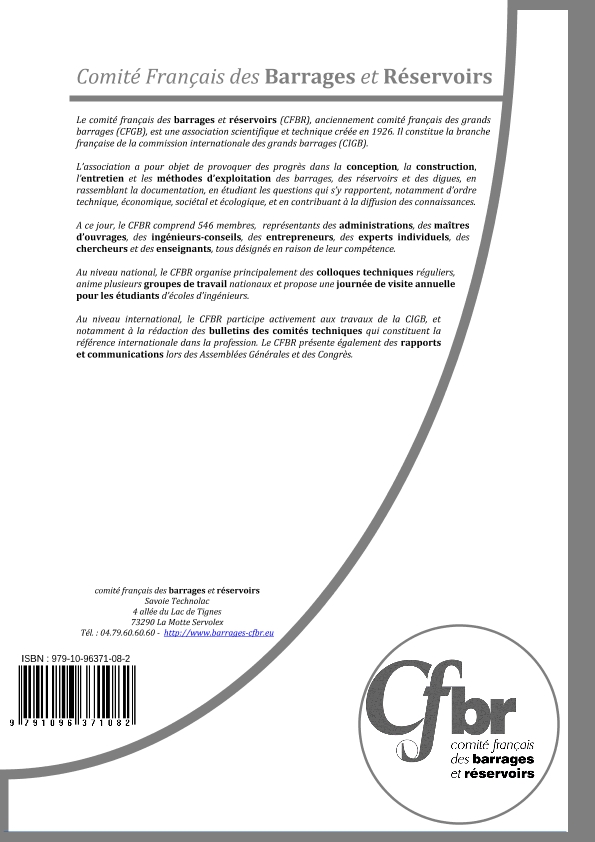 Comité Français des Barrages et Réservoirs

Le comité français des barrages et réservoirs (CFBR), anciennement comité français des grands barrages (CFGB), est une association scientifique et technique créée en 1926. Il constitue la branche française de la commission internationale des grands barrages (CIGB).

L'association a pour objet de provoquer des progrès dans la conception, la construction, l'entretien et les méthodes d'exploitation des barrages, des réservoirs et des digues, en rassemblant la documentation, en étudiant les questions qui s'y rapportent, notamment d'ordre technique, économique, sociétal et écologique, et en contribuant à la diffusion des connaissances.

A ce jour, le CFBR comprend 546 membres, représentants des administrations, des maîtres d'ouvrages, des ingénieurs-conseils, des entrepreneurs, des experts individuels, des chercheurs et des enseignants, tous désignés en raison de leur compétence.

Au niveau national, le CFBR organise principalement des colloques techniques réguliers, anime plusieurs groupes de travail nationaux et propose une journée de visite annuelle pour les étudiants d'écoles d'ingénieurs.

Au niveau international, le CFBR participe activement aux travaux de la CIGB, et notamment à la rédaction des bulletins des comités techniques qui constituent la référence internationale dans la profession. Le CFBR présente également des rapports et communications lors des Assemblées Générales et des Congrès.

comité français des barrages et réservoirs
Savoie Technolac
4 allée du Lac de Tignes
73290 La Motte Servolex
Tél. : 04.79.60.60.60 - http://www.barrages-cfbr.eu

ISBN : 979-10-96371-08-2

9 791096 371082

Cfbr
comité français
des barrages
et réservoirs